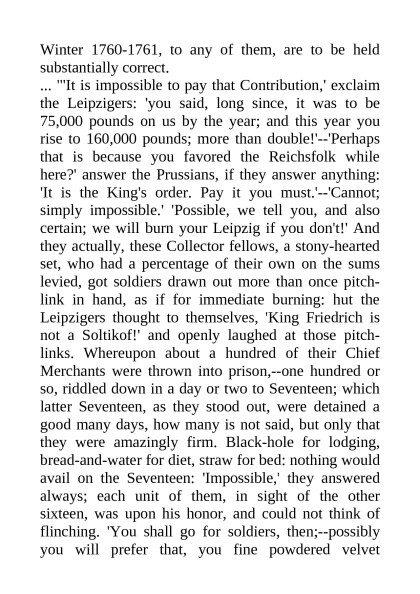 Winter 1760-1761, to any of them, are to be held substantially correct.
... "'It is impossible to pay that Contribution,' exclaim the Leipzigers: 'you said, long since, it was to be 75,000 pounds on us by the year; and this year you rise to 160,000 pounds; more than double!'--'Perhaps that is because you favored the Reichsfolk while here?' answer the Prussians, if they answer anything: 'It is the King's order. Pay it you must.'--'Cannot; simply impossible.' 'Possible, we tell you, and also certain; we will burn your Leipzig if you don't!' And they actually, these Collector fellows, a stony-hearted set, who had a percentage of their own on the sums levied, got soldiers drawn out more than once pitch-link in hand, as if for immediate burning: hut the Leipzigers thought to themselves, 'King Friedrich is not a Soltikof!' and openly laughed at those pitch-links. Whereupon about a hundred of their Chief Merchants were thrown into prison,--one hundred or so, riddled down in a day or two to Seventeen; which latter Seventeen, as they stood out, were detained a good many days, how many is not said, but only that they were amazingly firm. Black-hole for lodging, bread-and-water for diet, straw for bed: nothing would avail on the Seventeen: 'Impossible,' they answered always; each unit of them, in sight of the other sixteen, was upon his honor, and could not think of flinching. 'You shall go for soldiers, then;--possibly you will prefer that, you fine powdered velvet